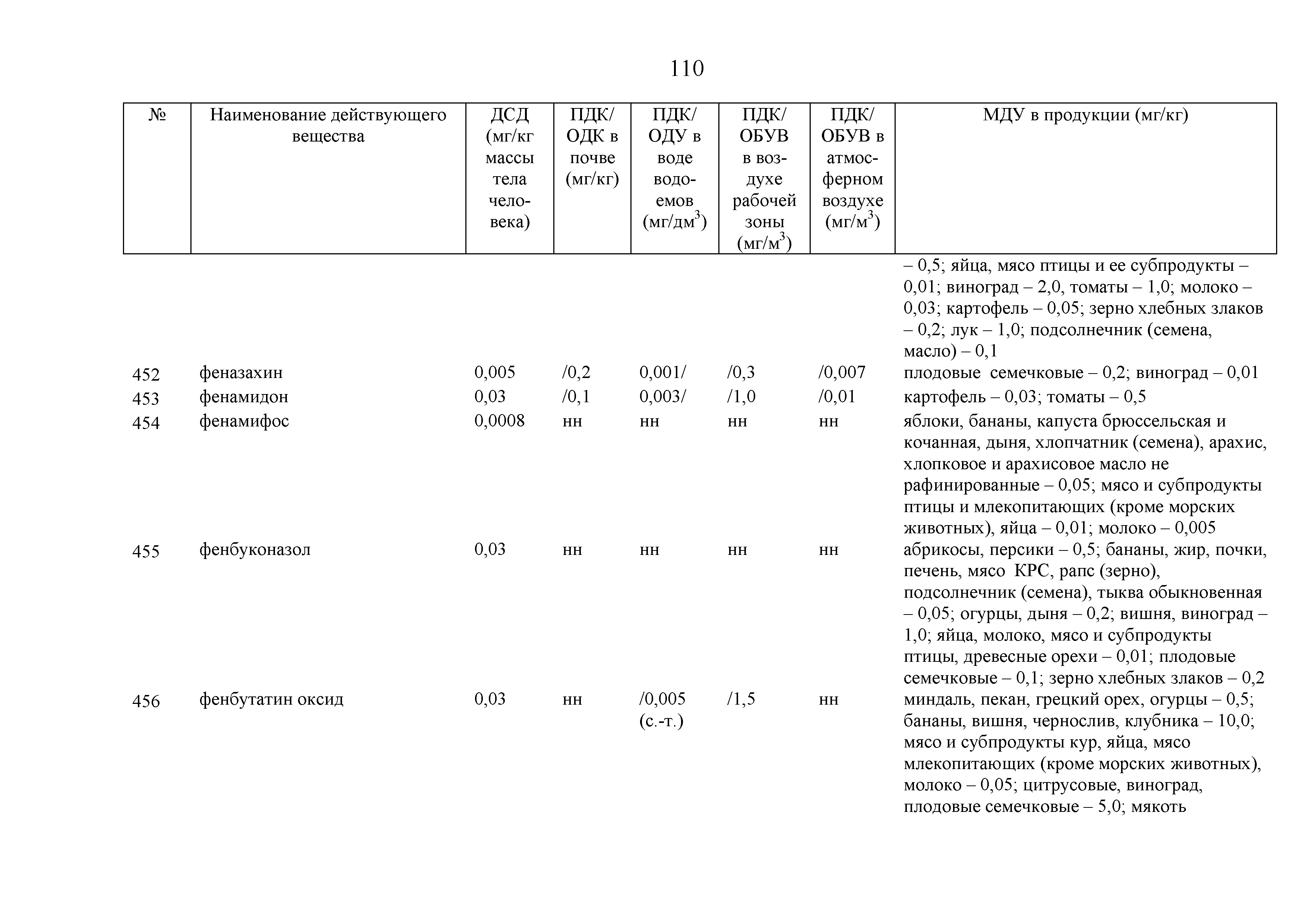 110

| № | Наименование действующего вещества | ДСД (мг/кг массы тела человека) | ПДК/ ОДК в почве (мг/кг) | ПДК/ ОДУ в воде водоемов (мг/дм$^3$) | ПДК/ ОБУВ в воздухе рабочей зоны (мг/м$^3$) | ПДК/ ОБУВ в атмосферном воздухе (мг/м$^3$) | МДУ в продукции (мг/кг) |
|---|---|---|---|---|---|---|---|
| | | | | | | | – 0,5; яйца, мясо птицы и ее субпродукты – 0,01; виноград – 2,0, томаты – 1,0; молоко – 0,03; картофель – 0,05; зерно хлебных злаков – 0,2; лук – 1,0; подсолнечник (семена, масло) – 0,1 |
| 452 | феназахин | 0,005 | /0,2 | 0,001/ | /0,3 | /0,007 | плодовые семечковые – 0,2; виноград – 0,01 |
| 453 | фенамидон | 0,03 | /0,1 | 0,003/ | /1,0 | /0,01 | картофель – 0,03; томаты – 0,5 |
| 454 | фенамифос | 0,0008 | нн | нн | нн | нн | яблоки, бананы, капуста брюссельская и кочанная, дыня, хлопчатник (семена), арахис, хлопковое и арахисовое масло не рафинированные – 0,05; мясо и субпродукты птицы и млекопитающих (кроме морских животных), яйца – 0,01; молоко – 0,005 |
| 455 | фенбуконазол | 0,03 | нн | нн | нн | нн | абрикосы, персики – 0,5; бананы, жир, почки, печень, мясо КРС, рапс (зерно), подсолнечник (семена), тыква обыкновенная – 0,05; огурцы, дыня – 0,2; вишня, виноград – 1,0; яйца, молоко, мясо и субпродукты птицы, древесные орехи – 0,01; плодовые семечковые – 0,1; зерно хлебных злаков – 0,2 |
| 456 | фенбутатин оксид | 0,03 | нн | /0,005 (с.-т.) | /1,5 | нн | миндаль, пекан, грецкий орех, огурцы – 0,5; бананы, вишня, чернослив, клубника – 10,0; мясо и субпродукты кур, яйца, мясо млекопитающих (кроме морских животных), молоко – 0,05; цитрусовые, виноград, плодовые семечковые – 5,0; мякоть |